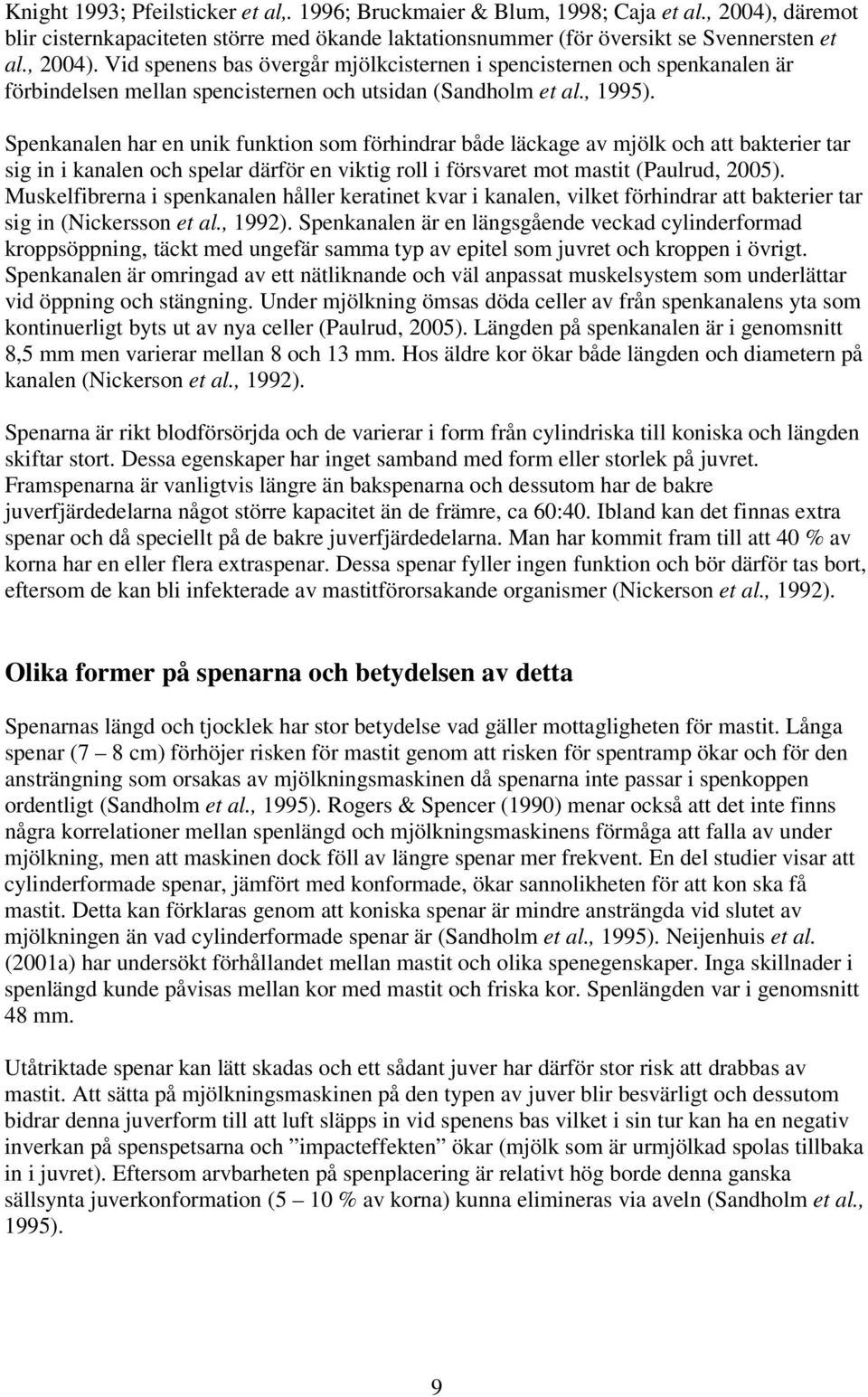 Knight 1993; Pfeilsticker et al,. 1996; Bruckmaier & Blum, 1998; Caja et al., 2004), däremot blir cisternkapaciteten större med ökande laktationsnummer (för översikt se Svennersten et al., 2004). Vid spenens bas övergår mjölkcisternen i spencisternen och spenkanalen är förbindelsen mellan spencisternen och utsidan (Sandholm et al., 1995).

Spenkanalen har en unik funktion som förhindrar både läckage av mjölk och att bakterier tar sig in i kanalen och spelar därför en viktig roll i försvaret mot mastit (Paulrud, 2005). Muskelfibrerna i spenkanalen håller keratinet kvar i kanalen, vilket förhindrar att bakterier tar sig in (Nickersson et al., 1992). Spenkanalen är en längsgående veckad cylinderformad kroppsöppning, täckt med ungefär samma typ av epitel som juvret och kroppen i övrigt. Spenkanalen är omringad av ett nätliknande och väl anpassat muskelsystem som underlättar vid öppning och stängning. Under mjölkning ömsas döda celler av från spenkanalens yta som kontinuerligt byts ut av nya celler (Paulrud, 2005). Längden på spenkanalen är i genomsnitt 8,5 mm men varierar mellan 8 och 13 mm. Hos äldre kor ökar både längden och diametern på kanalen (Nickerson et al., 1992).

Spenarna är rikt blodförsörjda och de varierar i form från cylindriska till koniska och längden skiftar stort. Dessa egenskaper har inget samband med form eller storlek på juvret. Framspenarna är vanligtvis längre än bakspenarna och dessutom har de bakre juverfjärdedelarna något större kapacitet än de främre, ca 60:40. Ibland kan det finnas extra spenar och då speciellt på de bakre juverfjärdedelarna. Man har kommit fram till att 40 % av korna har en eller flera extraspenar. Dessa spenar fyller ingen funktion och bör därför tas bort, eftersom de kan bli infekterade av mastitförorsakande organismer (Nickerson et al., 1992).

Olika former på spenarna och betydelsen av detta

Spenarnas längd och tjocklek har stor betydelse vad gäller mottagligheten för mastit. Långa spenar (7 – 8 cm) förhöjer risken för mastit genom att risken för spentramp ökar och för den ansträngning som orsakas av mjölkningsmaskinen då spenarna inte passar i spenkoppen ordentligt (Sandholm et al., 1995). Rogers & Spencer (1990) menar också att det inte finns några korrelationer mellan spenlängd och mjölkningsmaskinens förmåga att falla av under mjölkning, men att maskinen dock föll av längre spenar mer frekvent. En del studier visar att cylinderformade spenar, jämfört med konformade, ökar sannolikheten för att kon ska få mastit. Detta kan förklaras genom att koniska spenar är mindre ansträngda vid slutet av mjölkningen än vad cylinderformade spenar är (Sandholm et al., 1995). Neijenhuis et al. (2001a) har undersökt förhållandet mellan mastit och olika spenegenskaper. Inga skillnader i spenlängd kunde påvisas mellan kor med mastit och friska kor. Spenlängden var i genomsnitt 48 mm.

Utåtriktade spenar kan lätt skadas och ett sådant juver har därför stor risk att drabbas av mastit. Att sätta på mjölkningsmaskinen på den typen av juver blir besvärligt och dessutom bidrar denna juverform till att luft släpps in vid spenens bas vilket i sin tur kan ha en negativ inverkan på spenspetsarna och ”impacteffekten” ökar (mjölk som är urmjölkad spolas tillbaka in i juvret). Eftersom arvbarheten på spenplacering är relativt hög borde denna ganska sällsynta juverkonformation (5 – 10 % av korna) kunna elimineras via aveln (Sandholm et al., 1995).

9